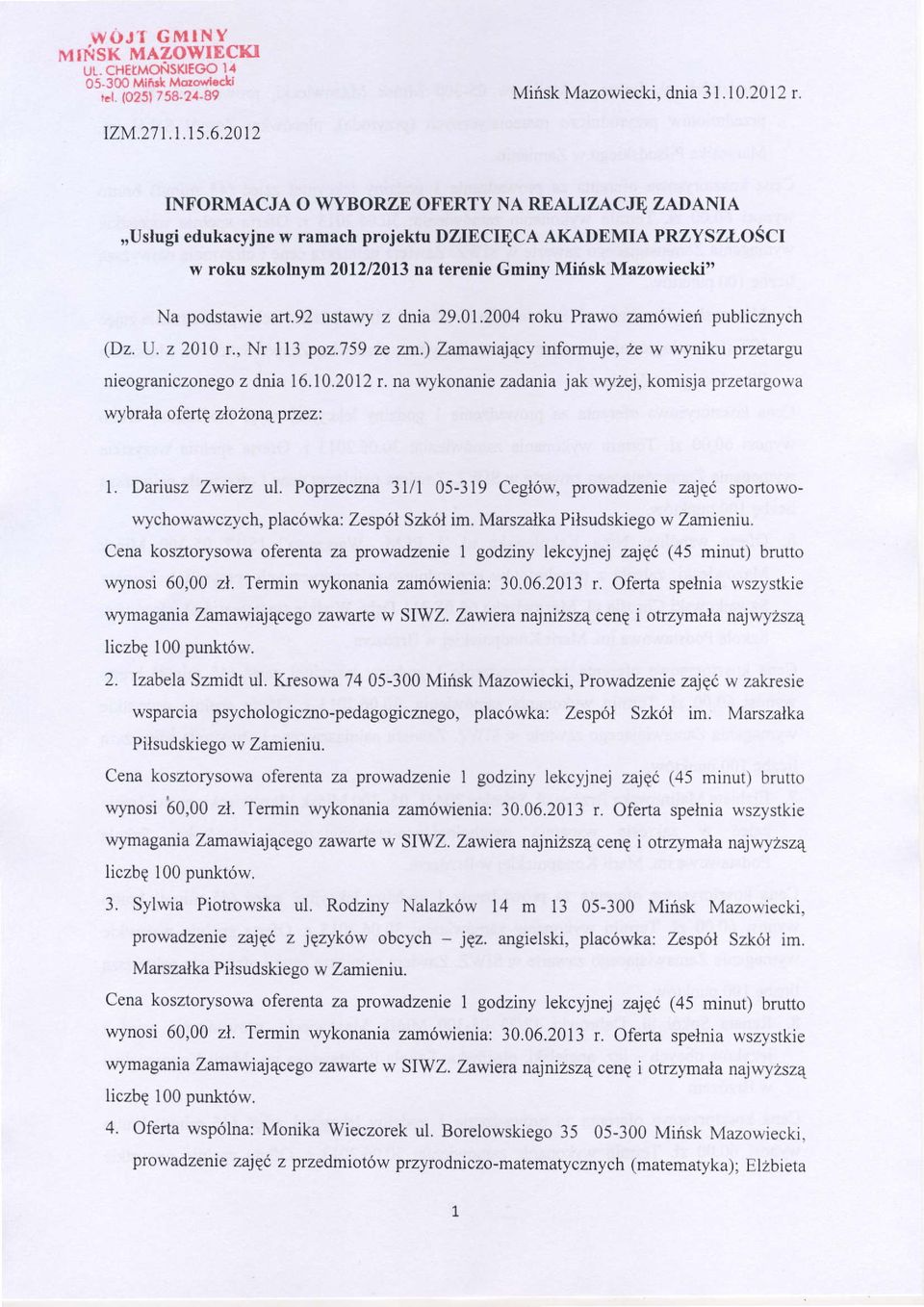 WÓJT GMINY
MIŃSK MAZOWIECKI
UL. CHEŁMOŃSKIEGO 14
05-300 Mińsk Mazowiecki
tel. (025) 758-24-89

Mińsk Mazowiecki, dnia 31.10.2012 r.

IZM.271.1.15.6.2012

INFORMACJA O WYBORZE OFERTY NA REALIZACJĘ ZADANIA
„Usługi edukacyjne w ramach projektu DZIECIĘCA AKADEMIA PRZYSZŁOŚCI w roku szkolnym 2012/2013 na terenie Gminy Mińsk Mazowiecki"

Na podstawie art.92 ustawy z dnia 29.01.2004 roku Prawo zamówień publicznych (Dz. U. z 2010 r., Nr 113 poz.759 ze zm.) Zamawiający informuje, że w wyniku przetargu nieograniczonego z dnia 16.10.2012 r. na wykonanie zadania jak wyżej, komisja przetargowa wybrała ofertę złożoną przez:

1. Dariusz Zwierz ul. Poprzeczna 31/1 05-319 Cegłów, prowadzenie zajęć sportowo-wychowawczych, placówka: Zespół Szkół im. Marszałka Piłsudskiego w Zamieniu.

Cena kosztorysowa oferenta za prowadzenie 1 godziny lekcyjnej zajęć (45 minut) brutto wynosi 60,00 zł. Termin wykonania zamówienia: 30.06.2013 r. Oferta spełnia wszystkie wymagania Zamawiającego zawarte w SIWZ. Zawiera najniższą cenę i otrzymała najwyższą liczbę 100 punktów.

2. Izabela Szmidt ul. Kresowa 74 05-300 Mińsk Mazowiecki, Prowadzenie zajęć w zakresie wsparcia psychologiczno-pedagogicznego, placówka: Zespół Szkół im. Marszałka Piłsudskiego w Zamieniu.

Cena kosztorysowa oferenta za prowadzenie 1 godziny lekcyjnej zajęć (45 minut) brutto wynosi 60,00 zł. Termin wykonania zamówienia: 30.06.2013 r. Oferta spełnia wszystkie wymagania Zamawiającego zawarte w SIWZ. Zawiera najniższą cenę i otrzymała najwyższą liczbę 100 punktów.

3. Sylwia Piotrowska ul. Rodziny Nalazków 14 m 13 05-300 Mińsk Mazowiecki, prowadzenie zajęć z języków obcych – jęz. angielski, placówka: Zespół Szkół im. Marszałka Piłsudskiego w Zamieniu.

Cena kosztorysowa oferenta za prowadzenie 1 godziny lekcyjnej zajęć (45 minut) brutto wynosi 60,00 zł. Termin wykonania zamówienia: 30.06.2013 r. Oferta spełnia wszystkie wymagania Zamawiającego zawarte w SIWZ. Zawiera najniższą cenę i otrzymała najwyższą liczbę 100 punktów.

4. Oferta wspólna: Monika Wieczorek ul. Borelowskiego 35 05-300 Mińsk Mazowiecki, prowadzenie zajęć z przedmiotów przyrodniczo-matematycznych (matematyka); Elżbieta

1